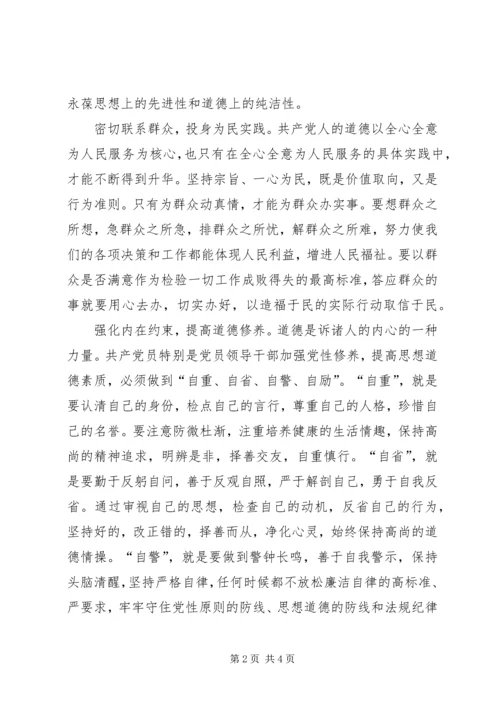 永葆思想上的先进性和道德上的纯洁性。

密切联系群众，投身为民实践。共产党人的道德以全心全意为人民服务为核心，也只有在全心全意为人民服务的具体实践中，才能不断得到升华。坚持宗旨、一心为民，既是价值取向，又是行为准则。只有为群众动真情，才能为群众办实事。要想群众之所想，急群众之所急，排群众之所忧，解群众之所难，努力使我们的各项决策和工作都能体现人民利益，增进人民福祉。要以群众是否满意作为检验一切工作成败得失的最高标准，答应群众的事就要用心去办，切实办好，以造福于民的实际行动取信于民。

强化内在约束，提高道德修养。道德是诉诸人的内心的一种力量。共产党员特别是党员领导干部加强党性修养，提高思想道德素质，必须做到“自重、自省、自警、自励”。“自重”，就是要认清自己的身份，检点自己的言行，尊重自己的人格，珍惜自己的名誉。要注意防微杜渐，注重培养健康的生活情趣，保持高尚的精神追求，明辨是非，择善交友，自重慎行。“自省”，就是要勤于反躬自问，善于反观自照，严于解剖自己，勇于自我反省。通过审视自己的思想，检查自己的动机，反省自己的行为，坚持好的，改正错的，择善而从，净化心灵，始终保持高尚的道德情操。“自警”，就是要做到警钟长鸣，善于自我警示，保持头脑清醒，坚持严格自律，任何时候都不放松廉洁自律的高标准、严要求，牢牢守住党性原则的防线、思想道德的防线和法规纪律

第 2 页 共 4 页